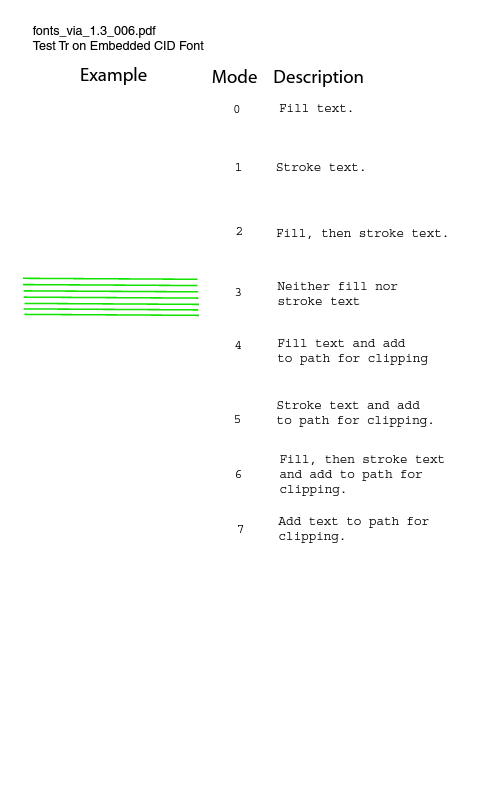 fonts_via_1.3_006.pdf
Test Tr on Embedded CID Font

| Example | Mode | Description |
|---|---|---|
| | 0 | Fill text. |
| | 1 | Stroke text. |
| | 2 | Fill, then stroke text. |
| | 3 | Neither fill nor stroke text |
| | 4 | Fill text and add to path for clipping |
| | 5 | Stroke text and add to path for clipping. |
| | 6 | Fill, then stroke text and add to path for clipping. |
| | 7 | Add text to path for clipping. |